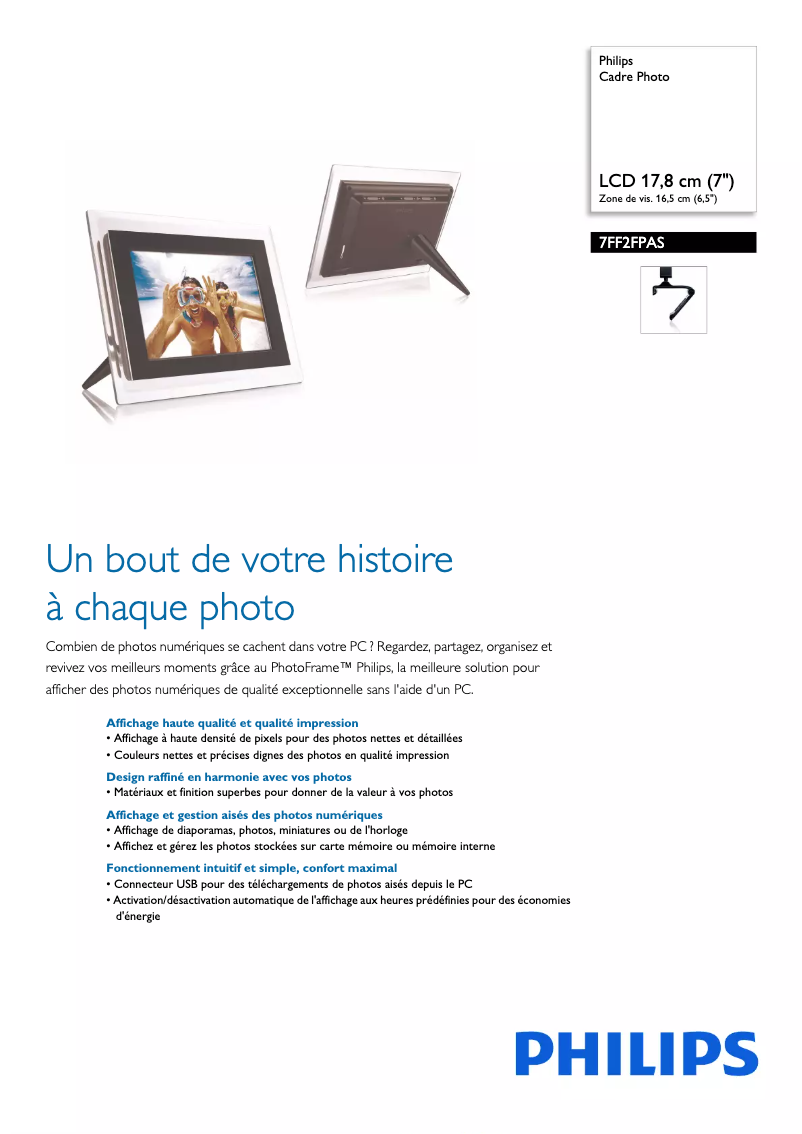 Philips
Cadre Photo

LCD 17,8 cm (7")
Zone de vis. 16,5 cm (6,5")

7FF2FPAS

Un bout de votre histoire à chaque photo

Combien de photos numériques se cachent dans votre PC ? Regardez, partagez, organisez et revivez vos meilleurs moments grâce au PhotoFrame™ Philips, la meilleure solution pour afficher des photos numériques de qualité exceptionnelle sans l'aide d'un PC.

Affichage haute qualité et qualité impression
• Affichage à haute densité de pixels pour des photos nettes et détaillées
• Couleurs nettes et précises dignes des photos en qualité impression

Design raffiné en harmonie avec vos photos
• Matériaux et finition superbes pour donner de la valeur à vos photos

Affichage et gestion aisés des photos numériques
• Affichage de diaporamas, photos, miniatures ou de l'horloge
• Affichez et gérez les photos stockées sur carte mémoire ou mémoire interne

Fonctionnement intuitif et simple, confort maximal
• Connecteur USB pour des téléchargements de photos aisés depuis le PC
• Activation/désactivation automatique de l'affichage aux heures prédéfinies pour des économies d'énergie

PHILIPS